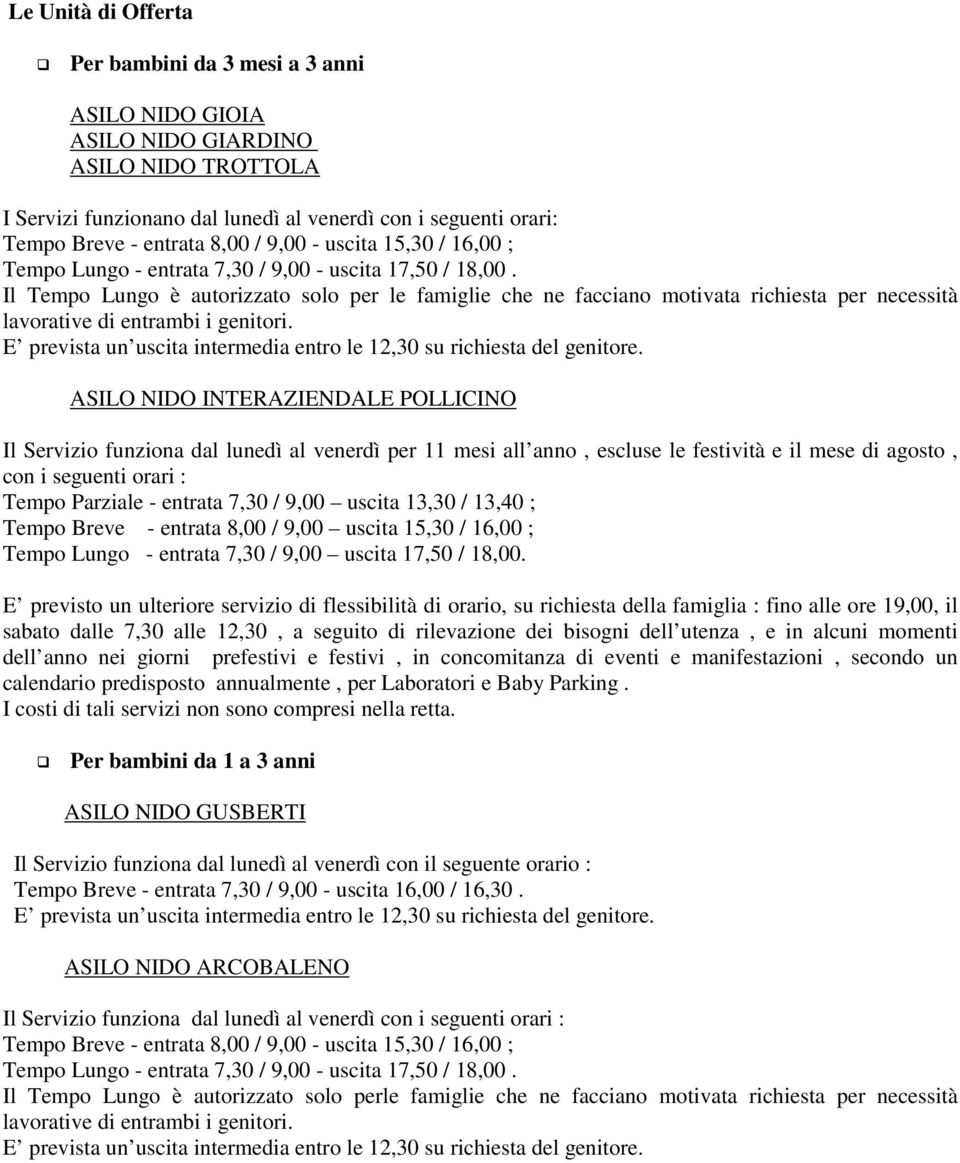 Le Unità di Offerta

❑ Per bambini da 3 mesi a 3 anni

ASILO NIDO GIOIA
ASILO NIDO GIARDINO
ASILO NIDO TROTTOLA

I Servizi funzionano dal lunedì al venerdì con i seguenti orari:
Tempo Breve - entrata 8,00 / 9,00 - uscita 15,30 / 16,00 ;
Tempo Lungo - entrata 7,30 / 9,00 - uscita 17,50 / 18,00 .
Il Tempo Lungo è autorizzato solo per le famiglie che ne facciano motivata richiesta per necessità lavorative di entrambi i genitori.
E prevista un uscita intermedia entro le 12,30 su richiesta del genitore.

ASILO NIDO INTERAZIENDALE POLLICINO

Il Servizio funziona dal lunedì al venerdì per 11 mesi all anno , escluse le festività e il mese di agosto , con i seguenti orari :
Tempo Parziale - entrata 7,30 / 9,00 – uscita 13,30 / 13,40 ;
Tempo Breve - entrata 8,00 / 9,00 – uscita 15,30 / 16,00 ;
Tempo Lungo - entrata 7,30 / 9,00 – uscita 17,50 / 18,00.

E previsto un ulteriore servizio di flessibilità di orario, su richiesta della famiglia : fino alle ore 19,00, il sabato dalle 7,30 alle 12,30 , a seguito di rilevazione dei bisogni dell utenza , e in alcuni momenti dell anno nei giorni prefestivi e festivi , in concomitanza di eventi e manifestazioni , secondo un calendario predisposto annualmente , per Laboratori e Baby Parking .
I costi di tali servizi non sono compresi nella retta.

❑ Per bambini da 1 a 3 anni

ASILO NIDO GUSBERTI

Il Servizio funziona dal lunedì al venerdì con il seguente orario :
Tempo Breve - entrata 7,30 / 9,00 - uscita 16,00 / 16,30 .
E prevista un uscita intermedia entro le 12,30 su richiesta del genitore.

ASILO NIDO ARCOBALENO

Il Servizio funziona dal lunedì al venerdì con i seguenti orari :
Tempo Breve - entrata 8,00 / 9,00 - uscita 15,30 / 16,00 ;
Tempo Lungo - entrata 7,30 / 9,00 - uscita 17,50 / 18,00 .
Il Tempo Lungo è autorizzato solo perle famiglie che ne facciano motivata richiesta per necessità lavorative di entrambi i genitori.
E prevista un uscita intermedia entro le 12,30 su richiesta del genitore.